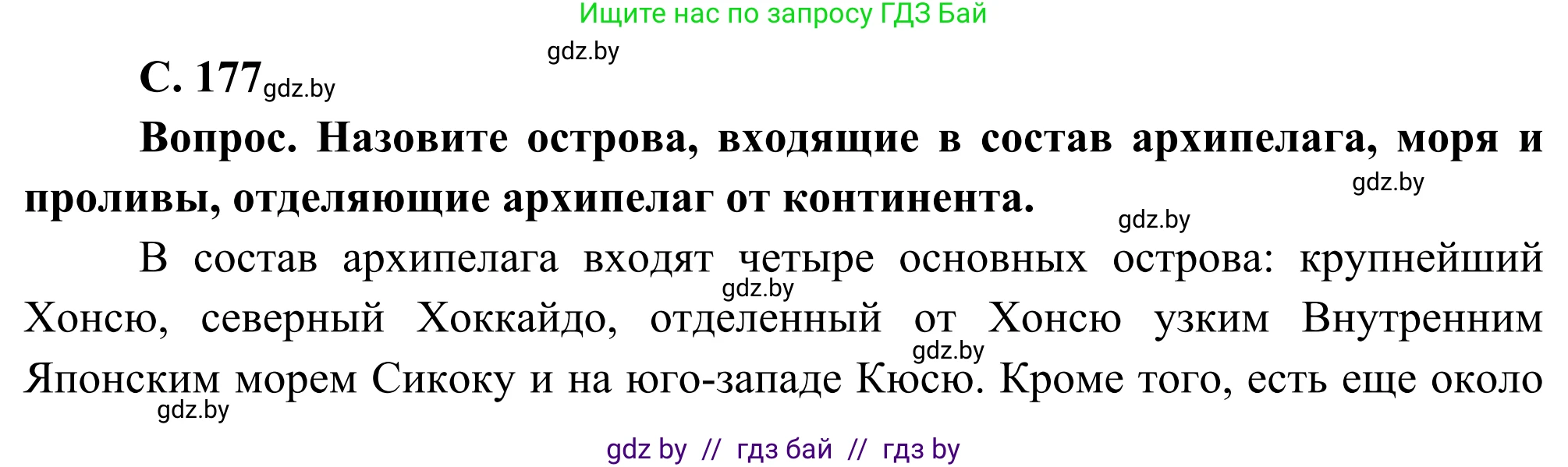 Ищите нас по запросу ГДЗ Бай

gdz.by

С. 177 gdz.by

Вопрос. Назовите острова, входящие в состав архипелага, моря и проливы, отделяющие архипелаг от континента.

gdz.by

gdz.by

В состав архипелага входят четыре основных острова: крупнейший Хонсю, северный Хоккайдо, отделенный от Хонсю узким Внутренним Японским морем Сикоку и на юго-западе Кюсю. Кроме того, есть еще около

gdz.by

gdz.by

gdz.by

gdz by // гдз бай // гдз by